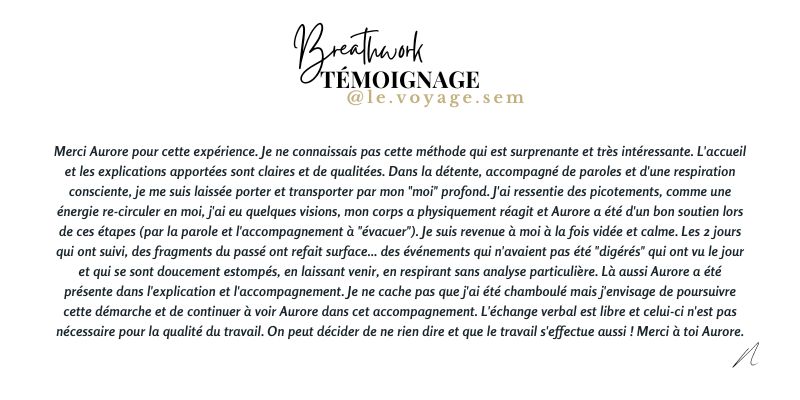 Breathwork
TÉMOIGNAGE
@le.voyage.sem

Merci Aurore pour cette expérience. Je ne connaissais pas cette méthode qui est surprenante et très intéressante. L'accueil et les explications apportées sont claires et de qualitées. Dans la détente, accompagné de paroles et d'une respiration consciente, je me suis laissée porter et transporter par mon "moi" profond. J'ai ressentie des picotements, comme une énergie re-circuler en moi, j'ai eu quelques visions, mon corps a physiquement réagit et Aurore a été d'un bon soutien lors de ces étapes (par la parole et l'accompagnement à "évacuer"). Je suis revenue à moi à la fois vidée et calme. Les 2 jours qui ont suivi, des fragments du passé ont refait surface... des événements qui n'avaient pas été "digérés" qui ont vu le jour et qui se sont doucement estompés, en laissant venir, en respirant sans analyse particulière. Là aussi Aurore a été présente dans l'explication et l'accompagnement. Je ne cache pas que j'ai été chamboulé mais j'envisage de poursuivre cette démarche et de continuer à voir Aurore dans cet accompagnement. L'échange verbal est libre et celui-ci n'est pas nécessaire pour la qualité du travail. On peut décider de ne rien dire et que le travail s'effectue aussi ! Merci à toi Aurore.

N